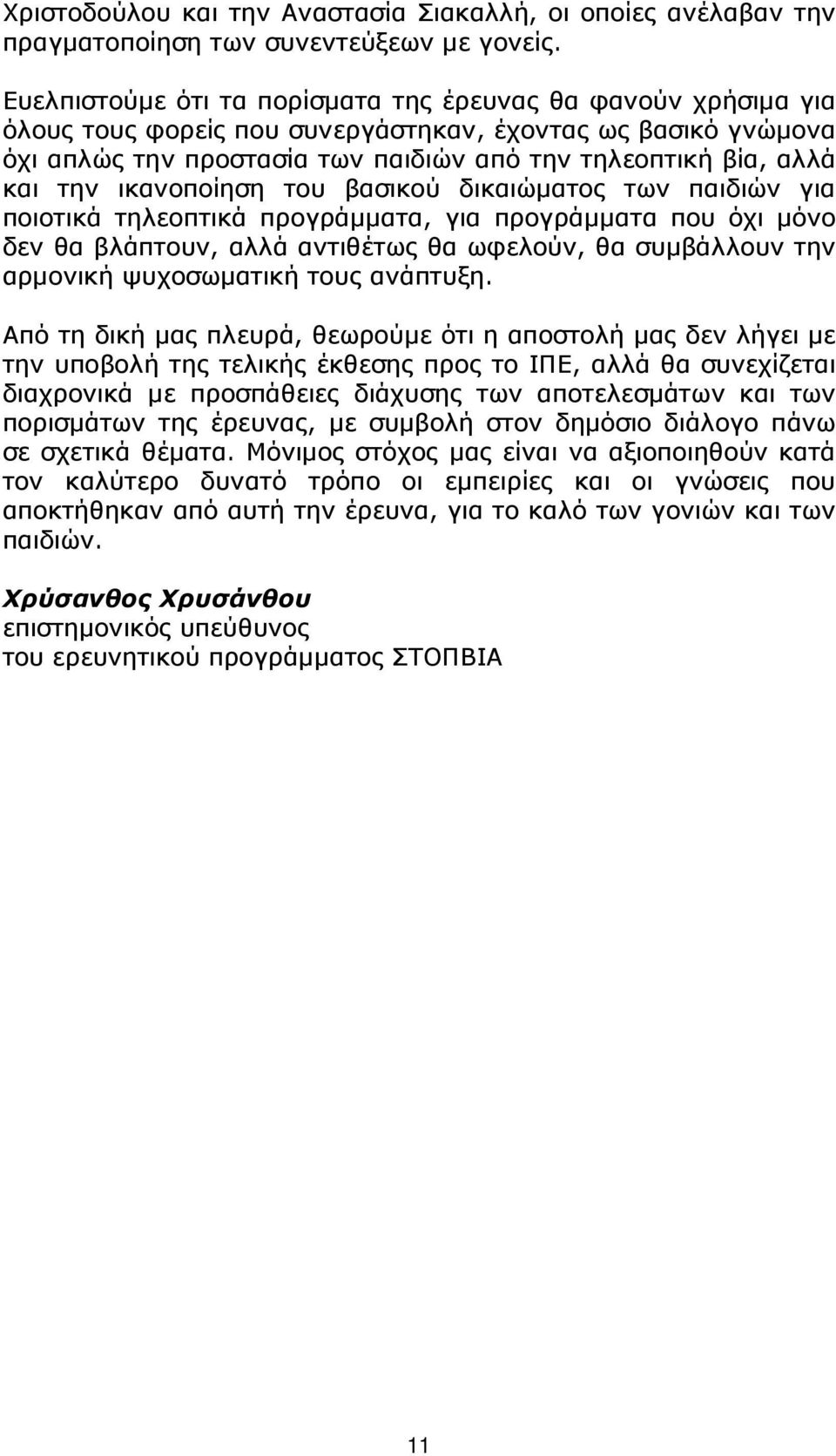 Χριστοδούλου και την Αναστασία Σιακαλλή, οι οποίες ανέλαβαν την πραγματοποίηση των συνεντεύξεων με γονείς.

Ευελπιστούμε ότι τα πορίσματα της έρευνας θα φανούν χρήσιμα για όλους τους φορείς που συνεργάστηκαν, έχοντας ως βασικό γνώμονα όχι απλώς την προστασία των παιδιών από την τηλεοπτική βία, αλλά και την ικανοποίηση του βασικού δικαιώματος των παιδιών για ποιοτικά τηλεοπτικά προγράμματα, για προγράμματα που όχι μόνο δεν θα βλάπτουν, αλλά αντιθέτως θα ωφελούν, θα συμβάλλουν την αρμονική ψυχοσωματική τους ανάπτυξη.

Από τη δική μας πλευρά, θεωρούμε ότι η αποστολή μας δεν λήγει με την υποβολή της τελικής έκθεσης προς το ΙΠΕ, αλλά θα συνεχίζεται διαχρονικά με προσπάθειες διάχυσης των αποτελεσμάτων και των πορισμάτων της έρευνας, με συμβολή στον δημόσιο διάλογο πάνω σε σχετικά θέματα. Μόνιμος στόχος μας είναι να αξιοποιηθούν κατά τον καλύτερο δυνατό τρόπο οι εμπειρίες και οι γνώσεις που αποκτήθηκαν από αυτή την έρευνα, για το καλό των γονιών και των παιδιών.

Χρύσανθος Χρυσάνθου
επιστημονικός υπεύθυνος
του ερευνητικού προγράμματος ΣΤΟΠΒΙΑ

11